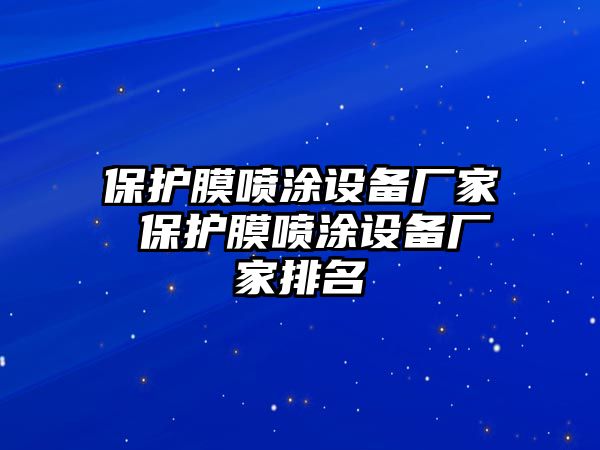 保护膜喷涂设备厂家 保护膜喷涂设备厂家排名